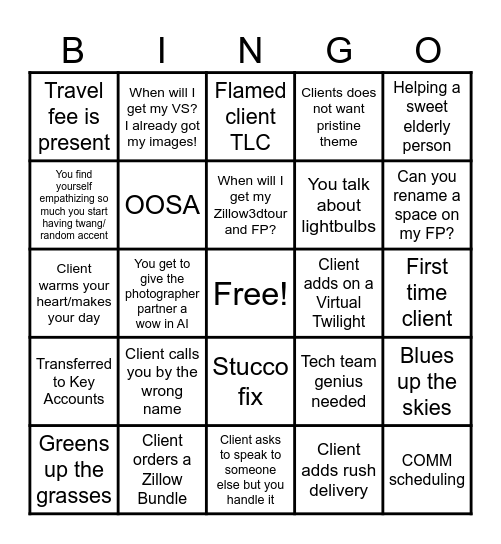 | B | I | N | G | O |
|---|---|---|---|---|
| Travel fee is present | When will I get my VS? I already got my images! | Flamed client TLC | Clients does not want pristine theme | Helping a sweet elderly person |
| You find yourself empathizing so much you start having twang/ random accent | OOSA | When will I get my Zillow3dtour and FP? | You talk about lightbulbs | Can you rename a space on my FP? |
| Client warms your heart/makes your day | You get to give the photographer partner a wow in AI | Free! | Client adds on a Virtual Twilight | First time client |
| Transferred to Key Accounts | Client calls you by the wrong name | Stucco fix | Tech team genius needed | Blues up the skies |
| Greens up the grasses | Client orders a Zillow Bundle | Client asks to speak to someone else but you handle it | Client adds rush delivery | COMM scheduling |